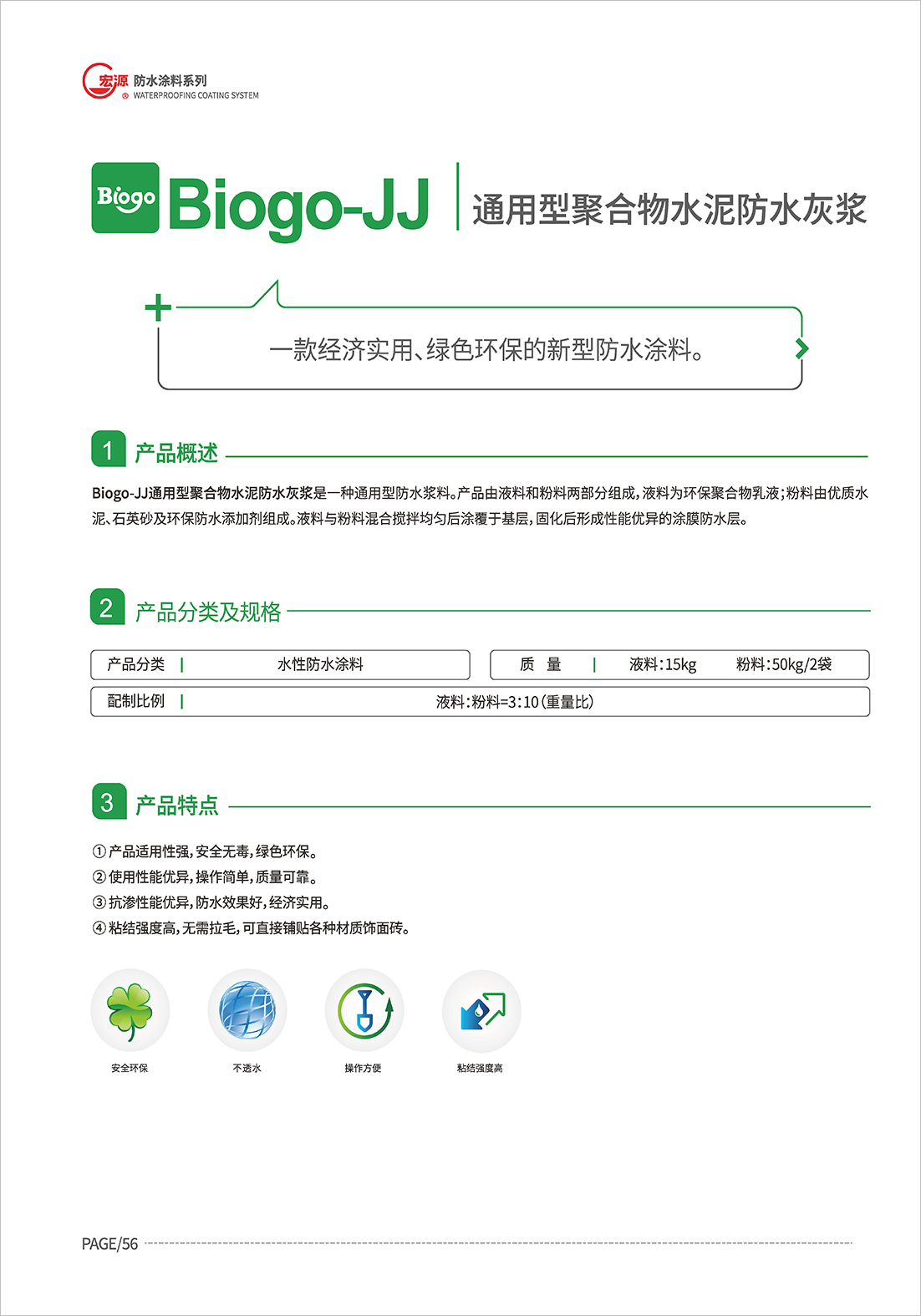 宏源 防水涂料系列
WATERPROOFING COATING SYSTEM

Biogo Biogo-JJ 通用型聚合物水泥防水灰浆

一款经济实用、绿色环保的新型防水涂料。

1 产品概述

Biogo-JJ通用型聚合物水泥防水灰浆是一种通用型防水浆料。产品由液料和粉料两部分组成，液料为环保聚合物乳液；粉料由优质水泥、石英砂及环保防水添加剂组成。液料与粉料混合搅拌均匀后涂覆于基层，固化后形成性能优异的涂膜防水层。

2 产品分类及规格

| 产品分类 | 水性防水涂料 | 质　量 | 液料：15kg　粉料：50kg/2袋 |
|---|---|---|---|
| 配制比例 | 液料：粉料=3:10（重量比） | | |

3 产品特点

①产品适用性强，安全无毒，绿色环保。
②使用性能优异，操作简单，质量可靠。
③抗渗性能优异，防水效果好，经济实用。
④粘结强度高，无需拉毛，可直接铺贴各种材质饰面砖。

安全环保　不透水　操作方便　粘结强度高

PAGE/56